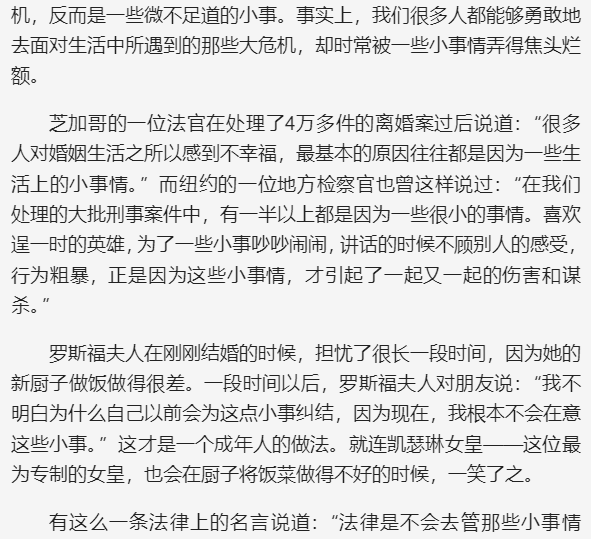 机，反而是一些微不足道的小事。事实上，我们很多人都能够勇敢地去面对生活中所遇到的那些大危机，却时常被一些小事情弄得焦头烂额。

芝加哥的一位法官在处理了4万多件的离婚案过后说道：“很多人对婚姻生活之所以感到不幸福，最基本的原因往往都是因为一些生活上的小事情。”而纽约的一位地方检察官也曾这样说过：“在我们处理的大批刑事案件中，有一半以上都是因为一些很小的事情。喜欢逞一时的英雄，为了一些小事吵吵闹闹，讲话的时候不顾别人的感受，行为粗暴，正是因为这些小事情，才引起了一起又一起的伤害和谋杀。”

罗斯福夫人在刚刚结婚的时候，担忧了很长一段时间，因为她的新厨子做饭做得很差。一段时间以后，罗斯福夫人对朋友说：“我不明白为什么自己以前会为这点小事纠结，因为现在，我根本不会在意这些小事。”这才是一个成年人的做法。就连凯瑟琳女皇——这位最为专制的女皇，也会在厨子将饭菜做得不好的时候，一笑了之。

有这么一条法律上的名言说道：“法律是不会去管那些小事情